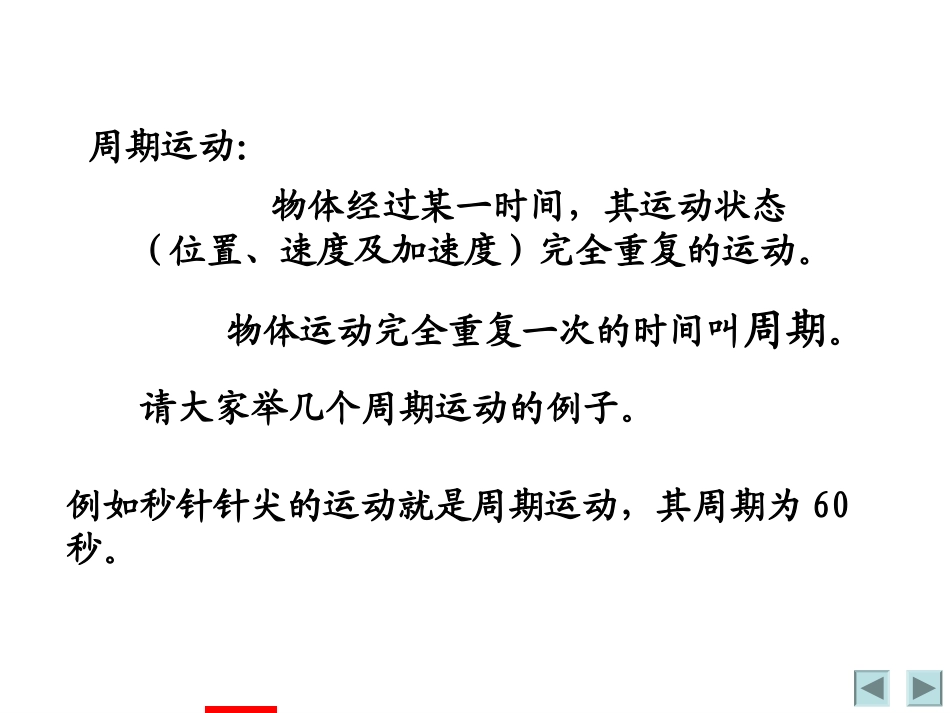 周期运动:

物体经过某一时间，其运动状态（位置、速度及加速度）完全重复的运动。

物体运动完全重复一次的时间叫周期。

请大家举几个周期运动的例子。

例如秒针针尖的运动就是周期运动，其周期为60秒。